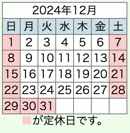 2024年12月

| 日 | 月 | 火 | 水 | 木 | 金 | 土 |
|---|---|---|---|---|---|---|
| 1 | 2 | 3 | 4 | 5 | 6 | 7 |
| 8 | 9 | 10 | 11 | 12 | 13 | 14 |
| 15 | 16 | 17 | 18 | 19 | 20 | 21 |
| 22 | 23 | 24 | 25 | 26 | 27 | 28 |
| 29 | 30 | 31 | | | | |

が定休日です。